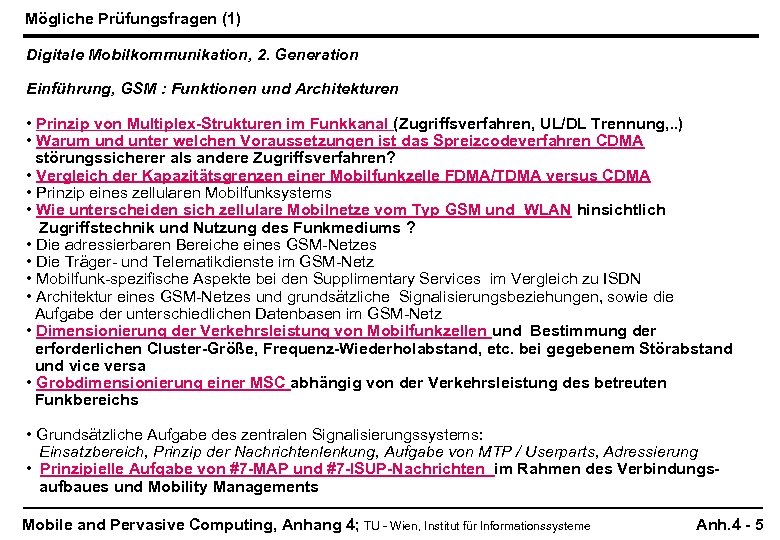 Mögliche Prüfungsfragen (1)

Digitale Mobilkommunikation, 2. Generation

Einführung, GSM : Funktionen und Architekturen

• Prinzip von Multiplex-Strukturen im Funkkanal (Zugriffsverfahren, UL/DL Trennung,..)
• Warum und unter welchen Voraussetzungen ist das Spreizcodeverfahren CDMA störungssicherer als andere Zugriffsverfahren?
• Vergleich der Kapazitätsgrenzen einer Mobilfunkzelle FDMA/TDMA versus CDMA
• Prinzip eines zellularen Mobilfunksystems
• Wie unterscheiden sich zellulare Mobilnetze vom Typ GSM und WLAN hinsichtlich Zugriffstechnik und Nutzung des Funkmediums ?
• Die adressierbaren Bereiche eines GSM-Netzes
• Die Träger- und Telematikdienste im GSM-Netz
• Mobilfunk-spezifische Aspekte bei den Supplimentary Services im Vergleich zu ISDN
• Architektur eines GSM-Netzes und grundsätzliche Signalisierungsbeziehungen, sowie die Aufgabe der unterschiedlichen Datenbasen im GSM-Netz
• Dimensionierung der Verkehrsleistung von Mobilfunkzellen und Bestimmung der erforderlichen Cluster-Größe, Frequenz-Wiederholabstand, etc. bei gegebenem Störabstand und vice versa
• Grobdimensionierung einer MSC abhängig von der Verkehrsleistung des betreuten Funkbereichs

• Grundsätzliche Aufgabe des zentralen Signalisierungssystems:
Einsatzbereich, Prinzip der Nachrichtenlenkung, Aufgabe von MTP / Userparts, Adressierung
• Prinzipielle Aufgabe von #7-MAP und #7-ISUP-Nachrichten im Rahmen des Verbindungsaufbaues und Mobility Managements

Mobile and Pervasive Computing, Anhang 4; TU - Wien, Institut für Informationssysteme Anh.4 - 5